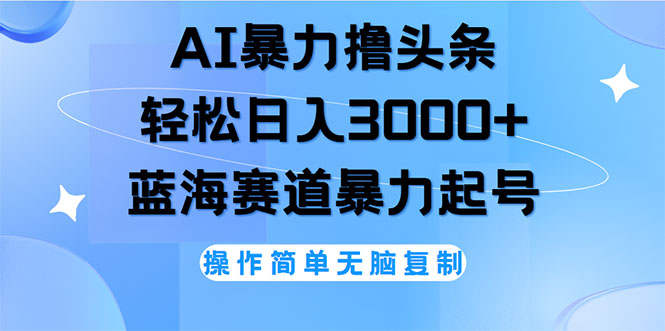 AI暴力撸头条
轻松日入3000+
蓝海赛道暴力起号

操作简单无脑复制